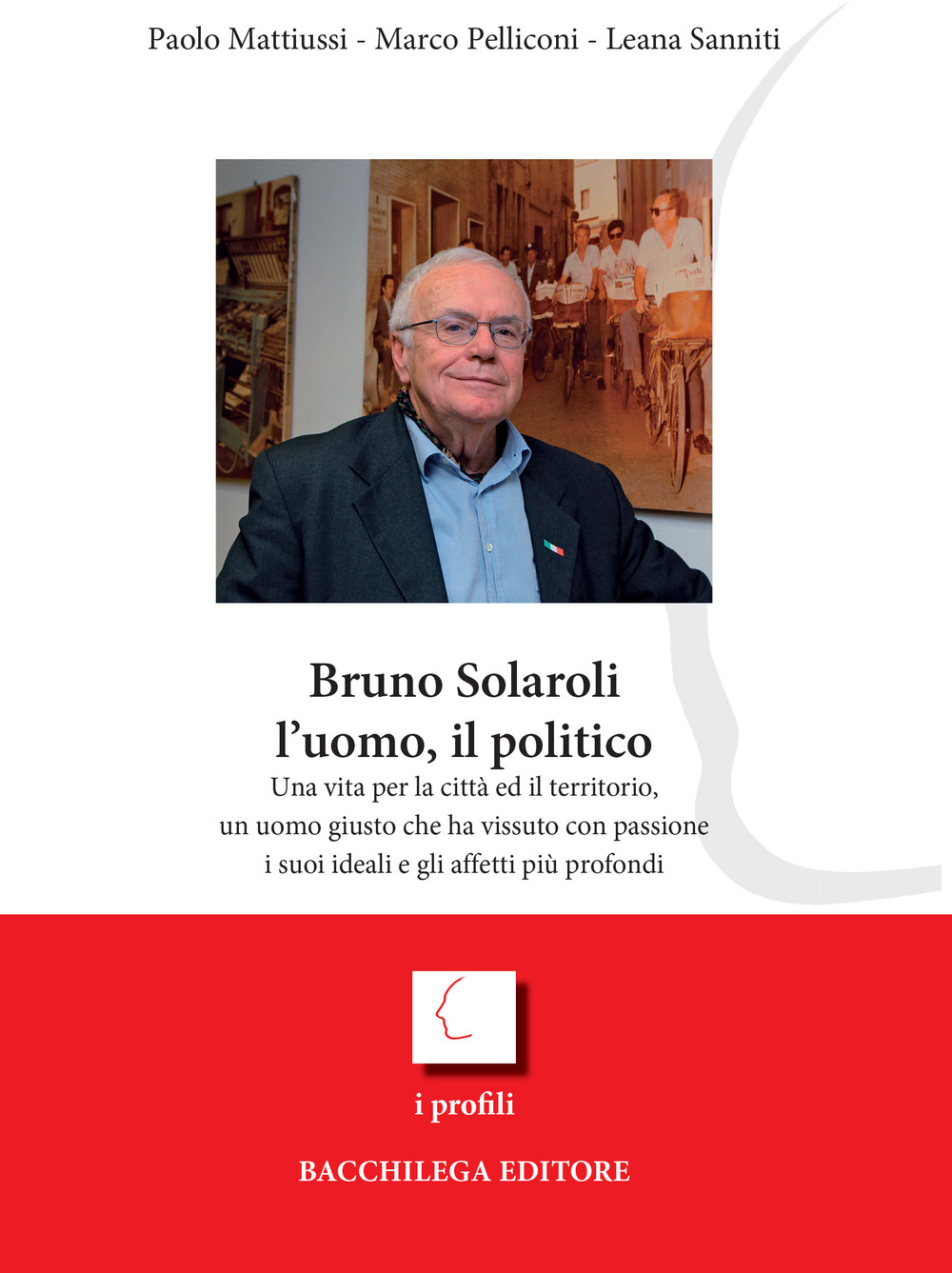 Paolo Mattiussi - Marco Pelliconi - Leana Sanniti

Bruno Solaroli
l'uomo, il politico

Una vita per la città ed il territorio, un uomo giusto che ha vissuto con passione i suoi ideali e gli affetti più profondi

i profili

BACCHILEGA EDITORE